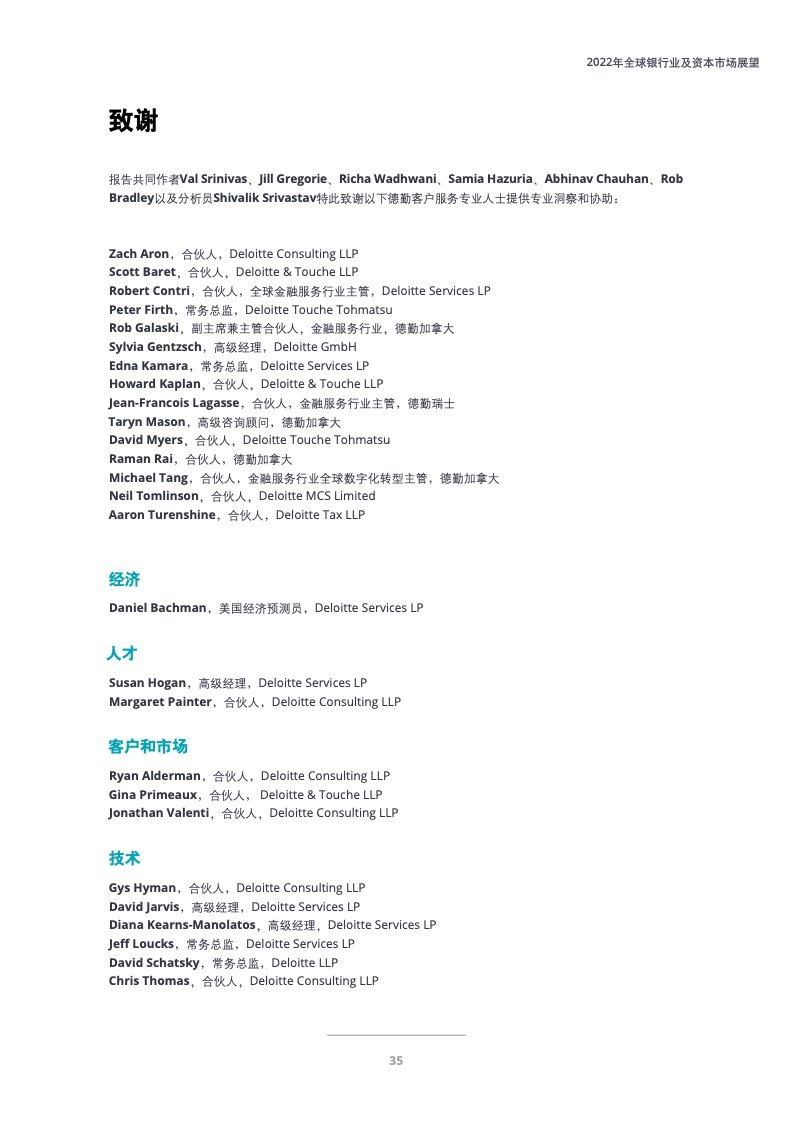 2022年全球银行业及资本市场展望

致谢

报告共同作者Val Srinivas、Jill Gregorie、Richa Wadhwani、Samia Hazuria、Abhinav Chauhan、Rob Bradley以及分析员Shivalik Srivastav特此致谢以下德勤客户服务专业人士提供专业洞察和协助：

Zach Aron，合伙人，Deloitte Consulting LLP
Scott Baret，合伙人，Deloitte & Touche LLP
Robert Contri，合伙人，全球金融服务行业主管，Deloitte Services LP
Peter Firth，常务总监，Deloitte Touche Tohmatsu
Rob Galaski，副主席兼主管合伙人，金融服务行业，德勤加拿大
Sylvia Gentzsch，高级经理，Deloitte GmbH
Edna Kamara，常务总监，Deloitte Services LP
Howard Kaplan，合伙人，Deloitte & Touche LLP
Jean-Francois Lagasse，合伙人，金融服务行业主管，德勤瑞士
Taryn Mason，高级咨询顾问，德勤加拿大
David Myers，合伙人，Deloitte Touche Tohmatsu
Raman Rai，合伙人，德勤加拿大
Michael Tang，合伙人，金融服务行业全球数字化转型主管，德勤加拿大
Neil Tomlinson，合伙人，Deloitte MCS Limited
Aaron Turenshine，合伙人，Deloitte Tax LLP

经济

Daniel Bachman，美国经济预测员，Deloitte Services LP

人才

Susan Hogan，高级经理，Deloitte Services LP
Margaret Painter，合伙人，Deloitte Consulting LLP

客户和市场

Ryan Alderman，合伙人，Deloitte Consulting LLP
Gina Primeaux，合伙人， Deloitte & Touche LLP
Jonathan Valenti，合伙人，Deloitte Consulting LLP

技术

Gys Hyman，合伙人，Deloitte Consulting LLP
David Jarvis，高级经理，Deloitte Services LP
Diana Kearns-Manolatos，高级经理，Deloitte Services LP
Jeff Loucks，常务总监，Deloitte Services LP
David Schatsky，常务总监，Deloitte LLP
Chris Thomas，合伙人，Deloitte Consulting LLP

35